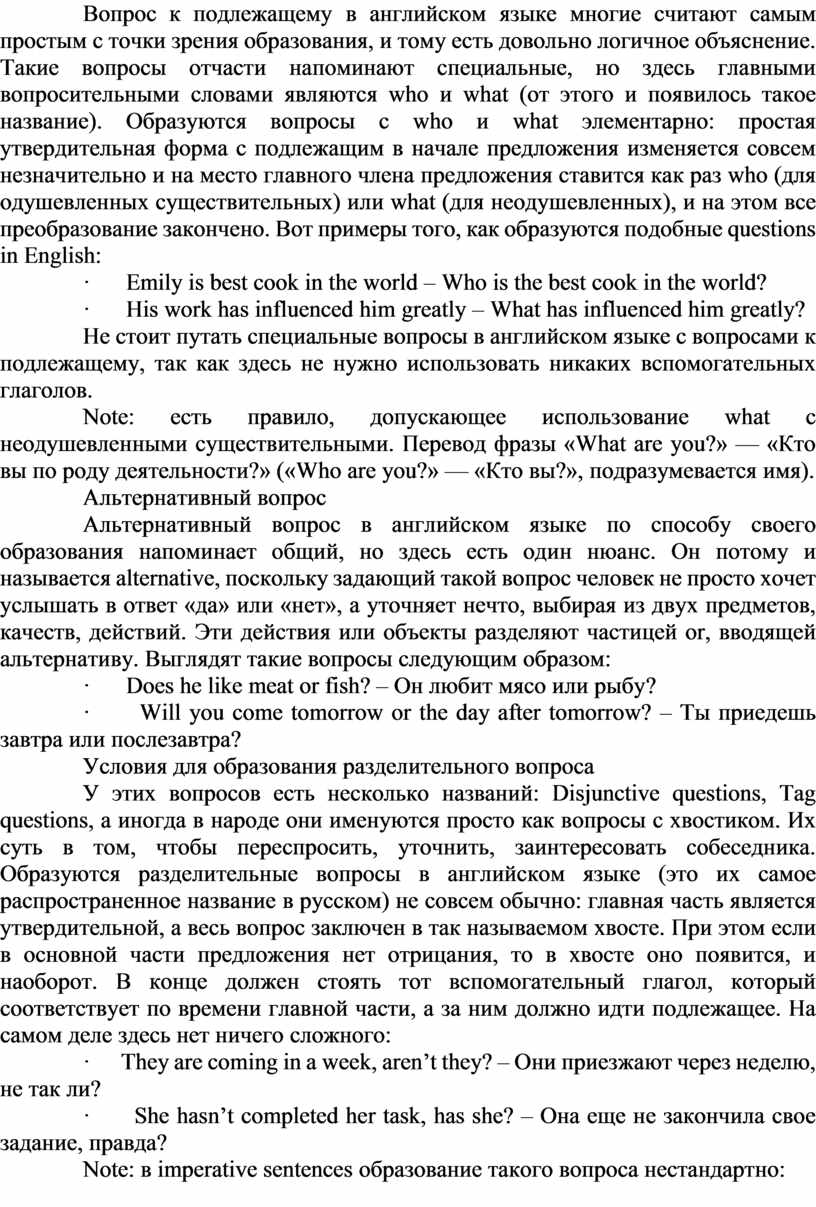 Вопрос к подлежащему в английском языке многие считают самым простым с точки зрения образования, и тому есть довольно логичное объяснение. Такие вопросы отчасти напоминают специальные, но здесь главными вопросительными словами являются who и what (от этого и появилось такое название). Образуются вопросы с who и what элементарно: простая утвердительная форма с подлежащим в начале предложения изменяется совсем незначительно и на место главного члена предложения ставится как раз who (для одушевленных существительных) или what (для неодушевленных), и на этом все преобразование закончено. Вот примеры того, как образуются подобные questions in English:

· Emily is best cook in the world – Who is the best cook in the world?

· His work has influenced him greatly – What has influenced him greatly?

Не стоит путать специальные вопросы в английском языке с вопросами к подлежащему, так как здесь не нужно использовать никаких вспомогательных глаголов.

Note: есть правило, допускающее использование what с неодушевленными существительными. Перевод фразы «What are you?» — «Кто вы по роду деятельности?» («Who are you?» — «Кто вы?», подразумевается имя).

Альтернативный вопрос

Альтернативный вопрос в английском языке по способу своего образования напоминает общий, но здесь есть один нюанс. Он потому и называется alternative, поскольку задающий такой вопрос человек не просто хочет услышать в ответ «да» или «нет», а уточняет нечто, выбирая из двух предметов, качеств, действий. Эти действия или объекты разделяют частицей or, вводящей альтернативу. Выглядят такие вопросы следующим образом:

· Does he like meat or fish? – Он любит мясо или рыбу?

· Will you come tomorrow or the day after tomorrow? – Ты приедешь завтра или послезавтра?

Условия для образования разделительного вопроса

У этих вопросов есть несколько названий: Disjunctive questions, Tag questions, а иногда в народе они именуются просто как вопросы с хвостиком. Их суть в том, чтобы переспросить, уточнить, заинтересовать собеседника. Образуются разделительные вопросы в английском языке (это их самое распространенное название в русском) не совсем обычно: главная часть является утвердительной, а весь вопрос заключен в так называемом хвосте. При этом если в основной части предложения нет отрицания, то в хвосте оно появится, и наоборот. В конце должен стоять тот вспомогательный глагол, который соответствует по времени главной части, а за ним должно идти подлежащее. На самом деле здесь нет ничего сложного:

· They are coming in a week, aren’t they? – Они приезжают через неделю, не так ли?

· She hasn’t completed her task, has she? – Она еще не закончила свое задание, правда?

Note: в imperative sentences образование такого вопроса нестандартно: